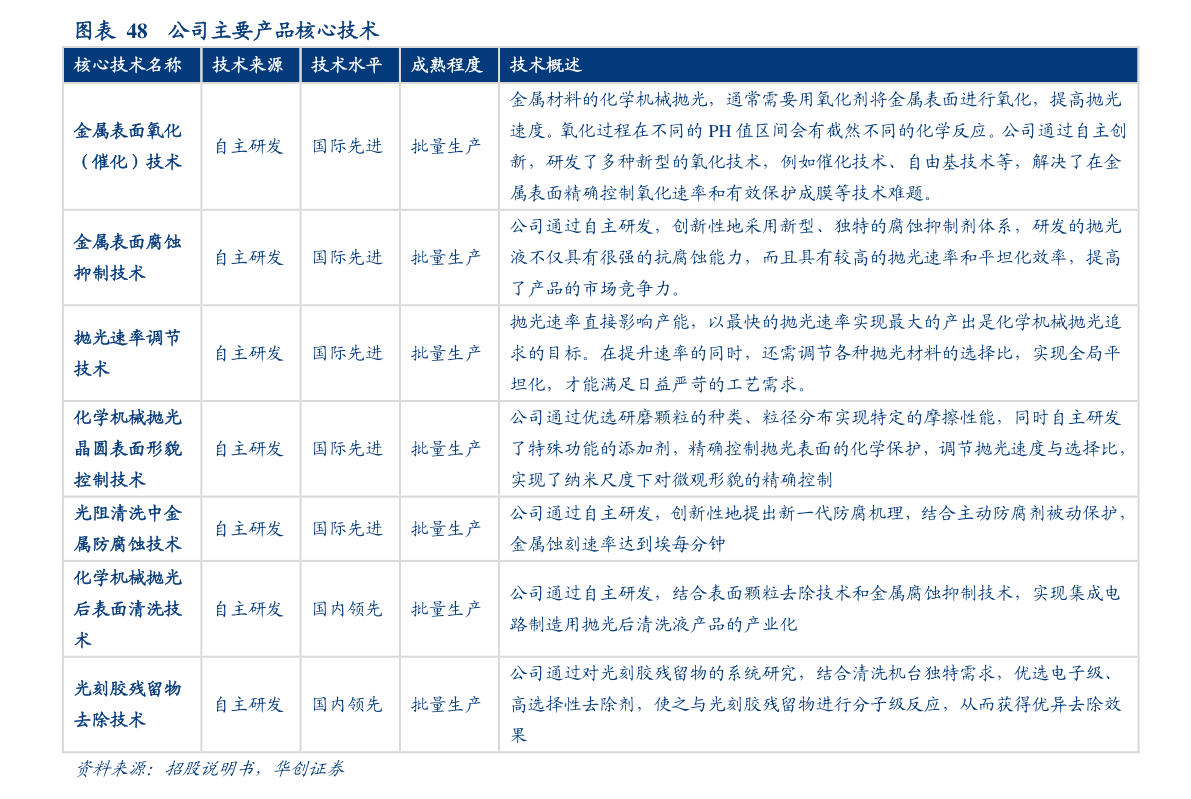 图表 48　公司主要产品核心技术

| 核心技术名称 | 技术来源 | 技术水平 | 成熟程度 | 技术概述 |
|---|---|---|---|---|
| 金属表面氧化（催化）技术 | 自主研发 | 国际先进 | 批量生产 | 金属材料的化学机械抛光，通常需要用氧化剂将金属表面进行氧化，提高抛光速度。氧化过程在不同的 PH 值区间会有截然不同的化学反应。公司通过自主创新，研发了多种新型的氧化技术，例如催化技术、自由基技术等，解决了在金属表面精确控制氧化速率和有效保护成膜等技术难题。 |
| 金属表面腐蚀抑制技术 | 自主研发 | 国际先进 | 批量生产 | 公司通过自主研发，创新性地采用新型、独特的腐蚀抑制剂体系，研发的抛光液不仅具有很强的抗腐蚀能力，而且具有较高的抛光速率和平坦化效率，提高了产品的市场竞争力。 |
| 抛光速率调节技术 | 自主研发 | 国际先进 | 批量生产 | 抛光速率直接影响产能，以最快的抛光速率实现最大的产出是化学机械抛光追求的目标。在提升速率的同时，还需调节各种抛光材料的选择比，实现全局平坦化，才能满足日益严苛的工艺需求。 |
| 化学机械抛光晶圆表面形貌控制技术 | 自主研发 | 国际先进 | 批量生产 | 公司通过优选研磨颗粒的种类、粒径分布实现特定的摩擦性能，同时自主研发了特殊功能的添加剂，精确控制抛光表面的化学保护，调节抛光速度与选择比，实现了纳米尺度下对微观形貌的精确控制 |
| 光阻清洗中金属防腐蚀技术 | 自主研发 | 国际先进 | 批量生产 | 公司通过自主研发，创新性地提出新一代防腐机理，结合主动防腐剂被动保护，金属蚀刻速率达到埃每分钟 |
| 化学机械抛光后表面清洗技术 | 自主研发 | 国内领先 | 批量生产 | 公司通过自主研发，结合表面颗粒去除技术和金属腐蚀抑制技术，实现集成电路制造用抛光后清洗液产品的产业化 |
| 光刻胶残留物去除技术 | 自主研发 | 国内领先 | 批量生产 | 公司通过对光刻胶残留物的系统研究，结合清洗机台独特需求，优选电子级、高选择性去除剂，使之与光刻胶残留物进行分子级反应，从而获得优异去除效果 |

资料来源：招股说明书，华创证券